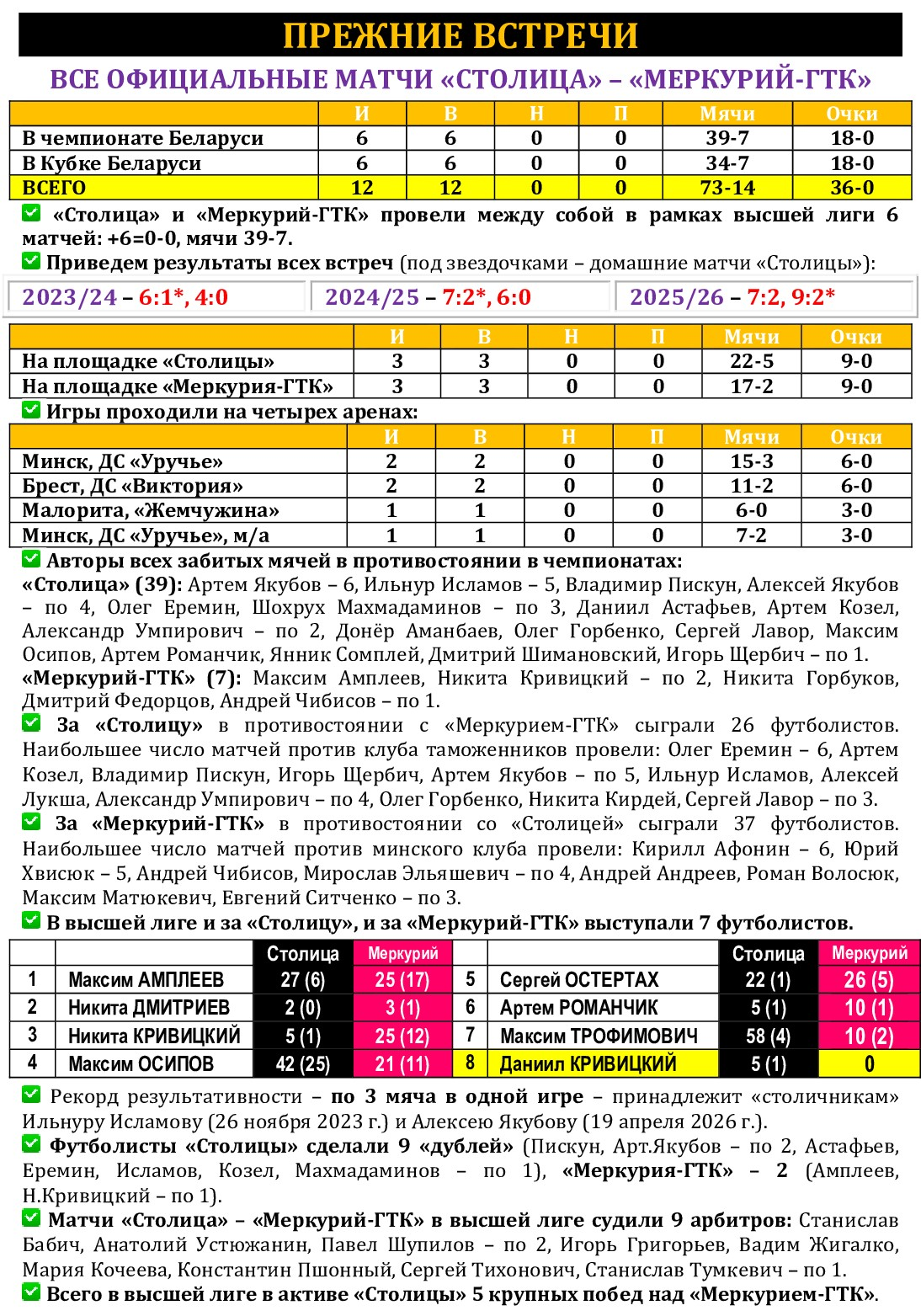 ПРЕЖНИЕ ВСТРЕЧИ

ВСЕ ОФИЦИАЛЬНЫЕ МАТЧИ «СТОЛИЦА» – «МЕРКУРИЙ-ГТК»

|  | И | В | Н | П | Мячи | Очки |
|---|---|---|---|---|---|---|
| В чемпионате Беларуси | 6 | 6 | 0 | 0 | 39-7 | 18-0 |
| В Кубке Беларуси | 6 | 6 | 0 | 0 | 34-7 | 18-0 |
| ВСЕГО | 12 | 12 | 0 | 0 | 73-14 | 36-0 |

☑ «Столица» и «Меркурий-ГТК» провели между собой в рамках высшей лиги 6 матчей: +6=0-0, мячи 39-7.

☑ Приведем результаты всех встреч (под звездочками – домашние матчи «Столицы»):

2023/24 – 6:1*, 4:0

2024/25 – 7:2*, 6:0

2025/26 – 7:2, 9:2*

|  | И | В | Н | П | Мячи | Очки |
|---|---|---|---|---|---|---|
| На площадке «Столицы» | 3 | 3 | 0 | 0 | 22-5 | 9-0 |
| На площадке «Меркурия-ГТК» | 3 | 3 | 0 | 0 | 17-2 | 9-0 |

☑ Игры проходили на четырех аренах:

|  | И | В | Н | П | Мячи | Очки |
|---|---|---|---|---|---|---|
| Минск, ДС «Уручье» | 2 | 2 | 0 | 0 | 15-3 | 6-0 |
| Брест, ДС «Виктория» | 2 | 2 | 0 | 0 | 11-2 | 6-0 |
| Малорита, «Жемчужина» | 1 | 1 | 0 | 0 | 6-0 | 3-0 |
| Минск, ДС «Уручье», м/а | 1 | 1 | 0 | 0 | 7-2 | 3-0 |

☑ Авторы всех забитых мячей в противостоянии в чемпионатах:
«Столица» (39): Артем Якубов – 6, Ильнур Исламов – 5, Владимир Пискун, Алексей Якубов – по 4, Олег Еремин, Шохрух Махмадаминов – по 3, Даниил Астафьев, Артем Козел, Александр Умпирович – по 2, Донёр Аманбаев, Олег Горбенко, Сергей Лавор, Максим Осипов, Артем Романчик, Янник Сомплей, Дмитрий Шимановский, Игорь Щербич – по 1.
«Меркурий-ГТК» (7): Максим Амплеев, Никита Кривицкий – по 2, Никита Горбуков, Дмитрий Федорцов, Андрей Чибисов – по 1.

☑ За «Столицу» в противостоянии с «Меркурием-ГТК» сыграли 26 футболистов. Наибольшее число матчей против клуба таможенников провели: Олег Еремин – 6, Артем Козел, Владимир Пискун, Игорь Щербич, Артем Якубов – по 5, Ильнур Исламов, Алексей Лукша, Александр Умпирович – по 4, Олег Горбенко, Никита Кирдей, Сергей Лавор – по 3.

☑ За «Меркурий-ГТК» в противостоянии со «Столицей» сыграли 37 футболистов. Наибольшее число матчей против минского клуба провели: Кирилл Афонин – 6, Юрий Хвисюк – 5, Андрей Чибисов, Мирослав Эльяшевич – по 4, Андрей Андреев, Роман Волосюк, Максим Матюкевич, Евгений Ситченко – по 3.

☑ В высшей лиге и за «Столицу», и за «Меркурий-ГТК» выступали 7 футболистов.

|  |  | Столица | Меркурий |  |  | Столица | Меркурий |
|---|---|---|---|---|---|---|---|
| 1 | Максим АМПЛЕЕВ | 27 (6) | 25 (17) | 5 | Сергей ОСТЕРТАХ | 22 (1) | 26 (5) |
| 2 | Никита ДМИТРИЕВ | 2 (0) | 3 (1) | 6 | Артем РОМАНЧИК | 5 (1) | 10 (1) |
| 3 | Никита КРИВИЦКИЙ | 5 (1) | 25 (12) | 7 | Максим ТРОФИМОВИЧ | 58 (4) | 10 (2) |
| 4 | Максим ОСИПОВ | 42 (25) | 21 (11) | 8 | Даниил КРИВИЦКИЙ | 5 (1) | 0 |

☑ Рекорд результативности – по 3 мяча в одной игре – принадлежит «столичникам» Ильнуру Исламову (26 ноября 2023 г.) и Алексею Якубову (19 апреля 2026 г.).

☑ Футболисты «Столицы» сделали 9 «дублей» (Пискун, Арт.Якубов – по 2, Астафьев, Еремин, Исламов, Козел, Махмадаминов – по 1), «Меркурия-ГТК» – 2 (Амплеев, Н.Кривицкий – по 1).

☑ Матчи «Столица» – «Меркурий-ГТК» в высшей лиге судили 9 арбитров: Станислав Бабич, Анатолий Устюжанин, Павел Шупилов – по 2, Игорь Григорьев, Вадим Жигалко, Мария Кочеева, Константин Пшонный, Сергей Тихонович, Станислав Тумкевич – по 1.

☑ Всего в высшей лиге в активе «Столицы» 5 крупных побед над «Меркурием-ГТК».